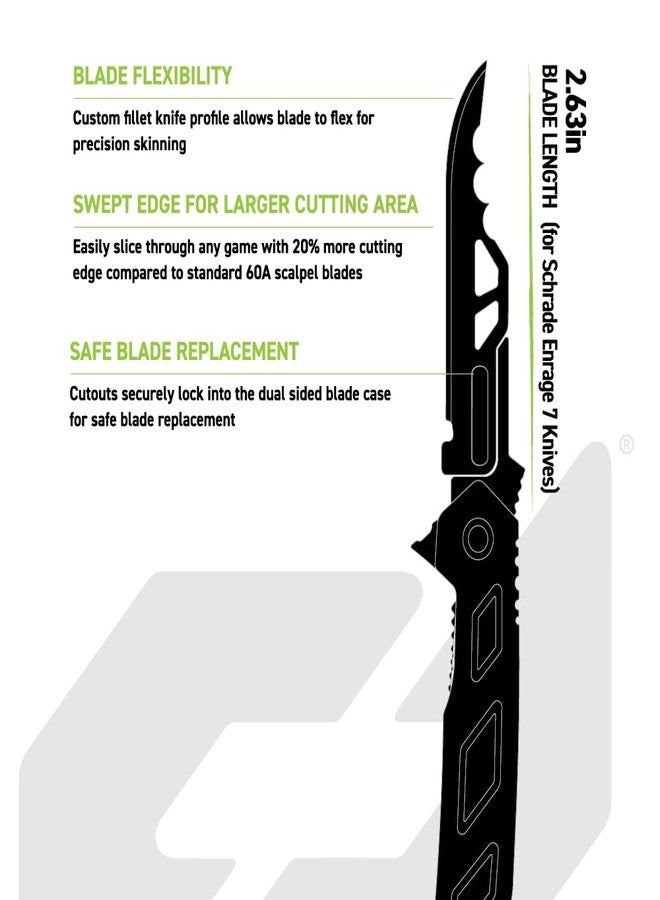 BLADE FLEXIBILITY

Custom fillet knife profile allows blade to flex for precision skinning

SWEPT EDGE FOR LARGER CUTTING AREA

Easily slice through any game with 20% more cutting edge compared to standard 60A scalpel blades

SAFE BLADE REPLACEMENT

Cutouts securely lock into the dual sided blade case for safe blade replacement

2.63in
BLADE LENGTH (for Schrade Enrage 7 Knives)

®